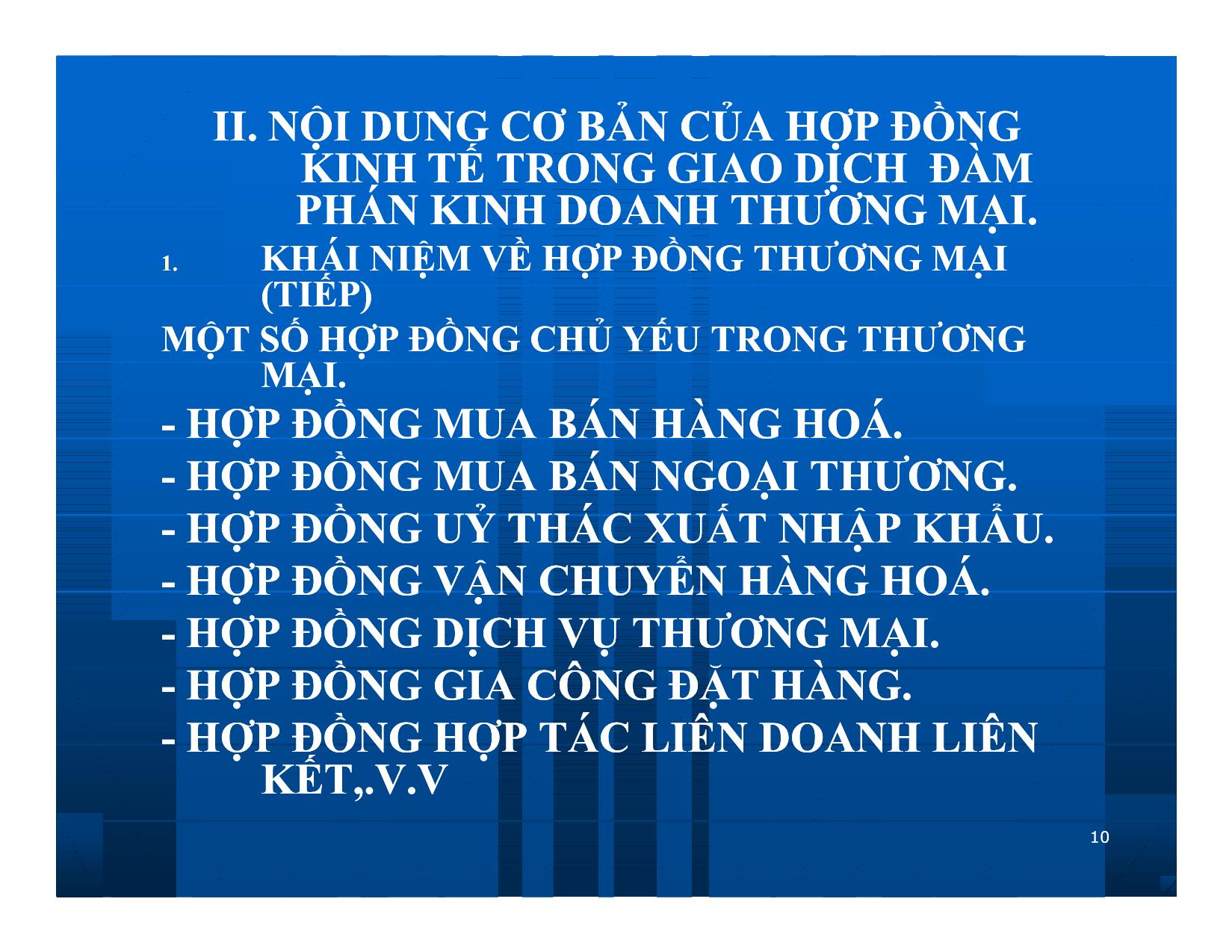 II. NỘI DUNG CƠ BẢN CỦA HỢP ĐỒNG KINH TẾ TRONG GIAO DỊCH ĐÀM PHÁN KINH DOANH THƯƠNG MẠI.

1. KHÁI NIỆM VỀ HỢP ĐỒNG THƯƠNG MẠI (TIẾP)

MỘT SỐ HỢP ĐỒNG CHỦ YẾU TRONG THƯƠNG MẠI.

- HỢP ĐỒNG MUA BÁN HÀNG HOÁ.
- HỢP ĐỒNG MUA BÁN NGOẠI THƯƠNG.
- HỢP ĐỒNG UỶ THÁC XUẤT NHẬP KHẨU.
- HỢP ĐỒNG VẬN CHUYỂN HÀNG HOÁ.
- HỢP ĐỒNG DỊCH VỤ THƯƠNG MẠI.
- HỢP ĐỒNG GIA CÔNG ĐẶT HÀNG.
- HỢP ĐỒNG HỢP TÁC LIÊN DOANH LIÊN KẾT,.V.V

10